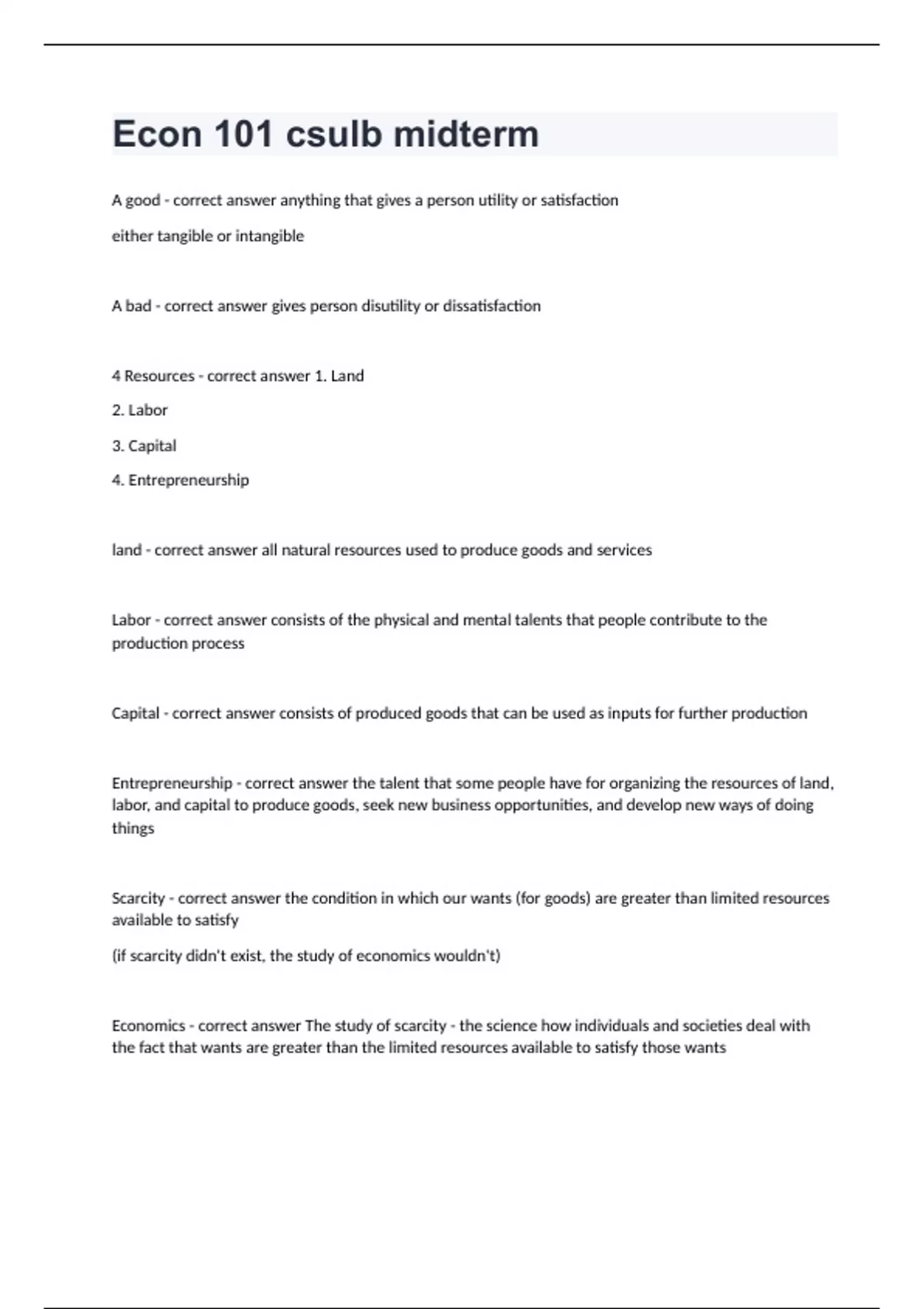 Econ 101 csulb midterm

A good - correct answer anything that gives a person utility or satisfaction

either tangible or intangible

A bad - correct answer gives person disutility or dissatisfaction

4 Resources - correct answer 1. Land

2. Labor

3. Capital

4. Entrepreneurship

land - correct answer all natural resources used to produce goods and services

Labor - correct answer consists of the physical and mental talents that people contribute to the production process

Capital - correct answer consists of produced goods that can be used as inputs for further production

Entrepreneurship - correct answer the talent that some people have for organizing the resources of land, labor, and capital to produce goods, seek new business opportunities, and develop new ways of doing things

Scarcity - correct answer the condition in which our wants (for goods) are greater than limited resources available to satisfy

(if scarcity didn't exist, the study of economics wouldn't)

Economics - correct answer The study of scarcity - the science how individuals and societies deal with the fact that wants are greater than the limited resources available to satisfy those wants